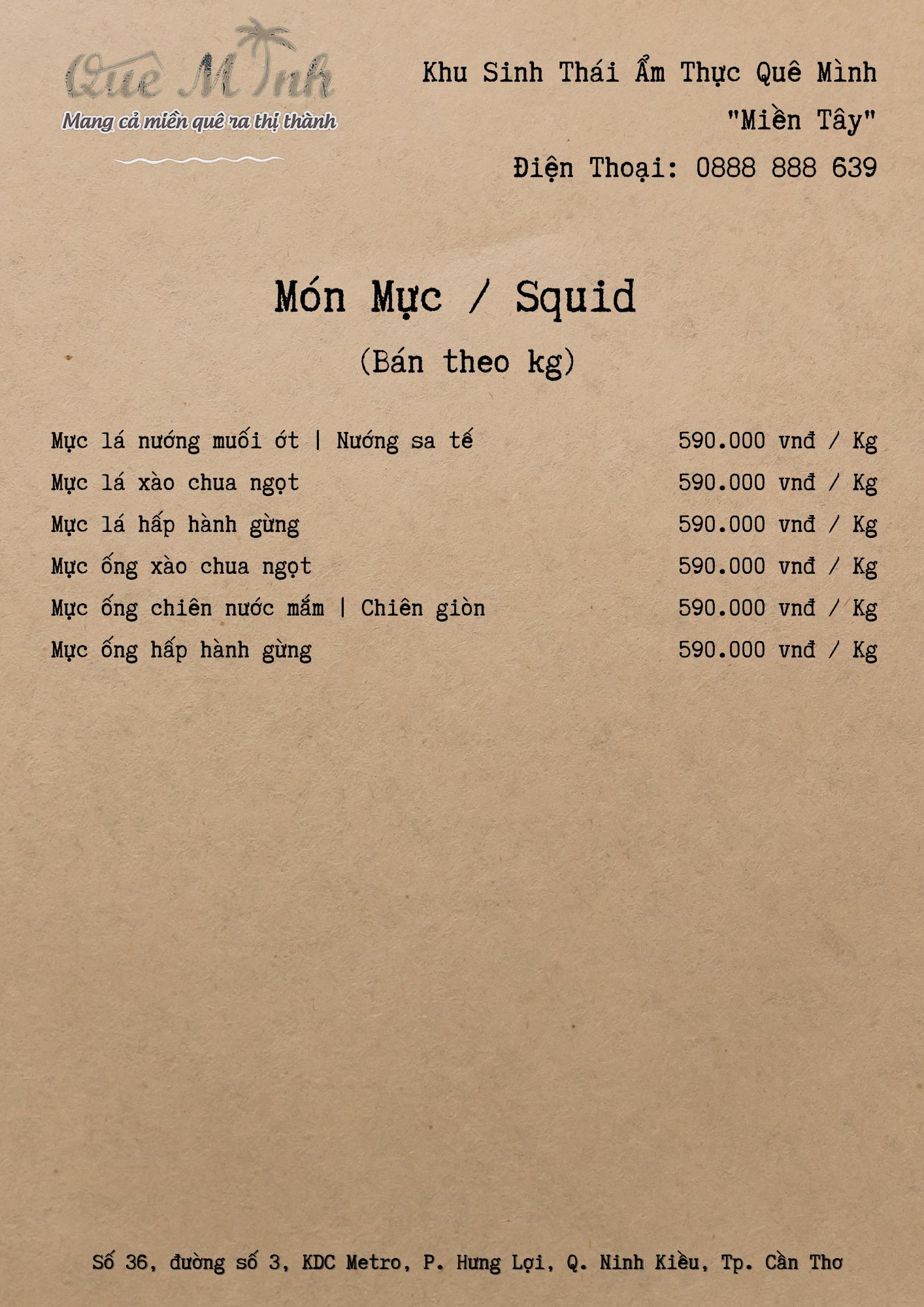 Quê Mình
Mang cả miền quê ra thị thành

Khu Sinh Thái Ẩm Thực Quê Mình
"Miền Tây"
Điện Thoại: 0888 888 639

Món Mực / Squid
(Bán theo kg)

| | |
|---|---|
| Mực lá nướng muối ớt \| Nướng sa tế | 590.000 vnđ / Kg |
| Mực lá xào chua ngọt | 590.000 vnđ / Kg |
| Mực lá hấp hành gừng | 590.000 vnđ / Kg |
| Mực ống xào chua ngọt | 590.000 vnđ / Kg |
| Mực ống chiên nước mắm \| Chiên giòn | 590.000 vnđ / Kg |
| Mực ống hấp hành gừng | 590.000 vnđ / Kg |

Số 36, đường số 3, KDC Metro, P. Hưng Lợi, Q. Ninh Kiều, Tp. Cần Thơ